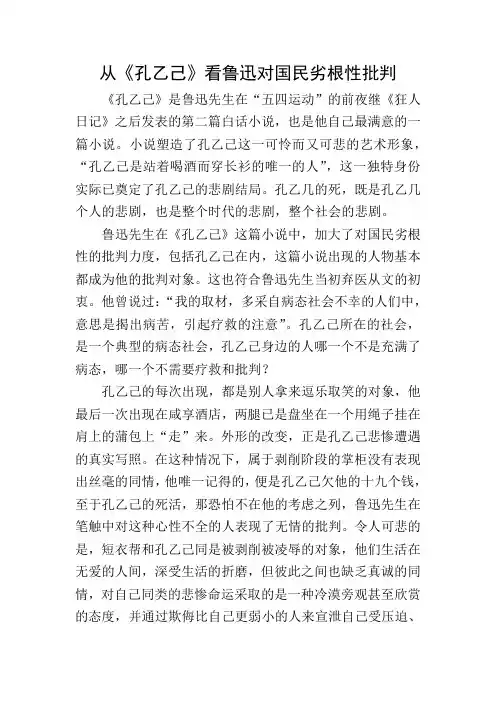 从《孔乙己》看鲁迅对国民劣根性批判

《孔乙己》是鲁迅先生在“五四运动”的前夜继《狂人日记》之后发表的第二篇白话小说，也是他自己最满意的一篇小说。小说塑造了孔乙己这一可怜而又可悲的艺术形象，“孔乙己是站着喝酒而穿长衫的唯一的人”，这一独特身份实际已奠定了孔乙己的悲剧结局。孔乙几的死，既是孔乙几个人的悲剧，也是整个时代的悲剧，整个社会的悲剧。

鲁迅先生在《孔乙己》这篇小说中，加大了对国民劣根性的批判力度，包括孔乙己在内，这篇小说出现的人物基本都成为他的批判对象。这也符合鲁迅先生当初弃医从文的初衷。他曾说过：“我的取材，多采自病态社会不幸的人们中，意思是揭出病苦，引起疗救的注意”。孔乙己所在的社会，是一个典型的病态社会，孔乙己身边的人哪一个不是充满了病态，哪一个不需要疗救和批判？

孔乙己的每次出现，都是别人拿来逗乐取笑的对象，他最后一次出现在咸亨酒店，两腿已是盘坐在一个用绳子挂在肩上的蒲包上“走”来。外形的改变，正是孔乙己悲惨遭遇的真实写照。在这种情况下，属于剥削阶段的掌柜没有表现出丝毫的同情，他唯一记得的，便是孔乙己欠他的十九个钱，至于孔乙己的死活，那恐怕不在他的考虑之列，鲁迅先生在笔触中对这种心性不全的人表现了无情的批判。令人可悲的是，短衣帮和孔乙己同是被剥削被凌辱的对象，他们生活在无爱的人间，深受生活的折磨，但彼此之间也缺乏真诚的同情，对自己同类的悲惨命运采取的是一种冷漠旁观甚至欣赏的态度，并通过欺侮比自己更弱小的人来宣泄自己受压迫、